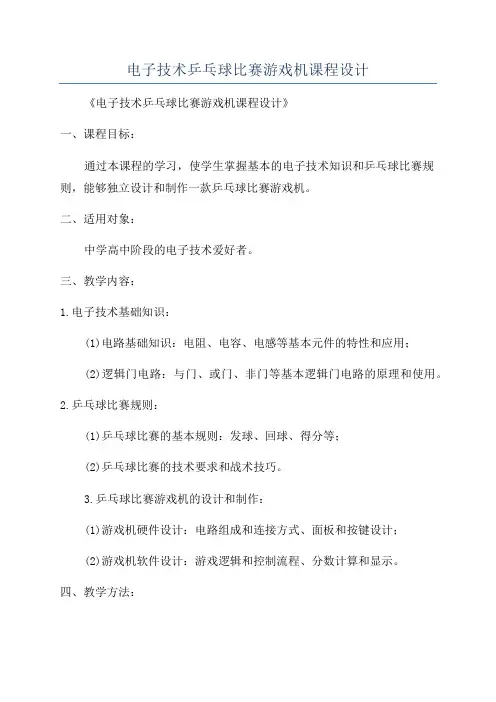 电子技术乒乓球比赛游戏机课程设计

《电子技术乒乓球比赛游戏机课程设计》

一、课程目标：

通过本课程的学习，使学生掌握基本的电子技术知识和乒乓球比赛规则，能够独立设计和制作一款乒乓球比赛游戏机。

二、适用对象：

中学高中阶段的电子技术爱好者。

三、教学内容：

1.电子技术基础知识：

(1)电路基础知识：电阻、电容、电感等基本元件的特性和应用；

(2)逻辑门电路：与门、或门、非门等基本逻辑门电路的原理和使用。

2.乒乓球比赛规则：

(1)乒乓球比赛的基本规则：发球、回球、得分等；

(2)乒乓球比赛的技术要求和战术技巧。

3.乒乓球比赛游戏机的设计和制作：

(1)游戏机硬件设计：电路组成和连接方式、面板和按键设计；

(2)游戏机软件设计：游戏逻辑和控制流程、分数计算和显示。

四、教学方法：